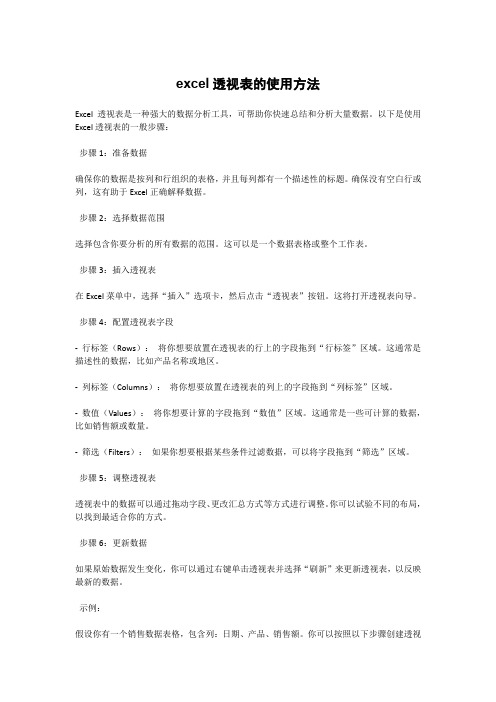 excel 透视表的使用方法

Excel 透视表是一种强大的数据分析工具，可帮助你快速总结和分析大量数据。以下是使用 Excel 透视表的一般步骤：

步骤 1：准备数据

确保你的数据是按列和行组织的表格，并且每列都有一个描述性的标题。确保没有空白行或列，这有助于 Excel 正确解释数据。

步骤 2：选择数据范围

选择包含你要分析的所有数据的范围。这可以是一个数据表格或整个工作表。

步骤 3：插入透视表

在 Excel 菜单中，选择“插入”选项卡，然后点击“透视表”按钮。这将打开透视表向导。

步骤 4：配置透视表字段

- 行标签（Rows）： 将你想要放置在透视表的行上的字段拖到“行标签”区域。这通常是描述性的数据，比如产品名称或地区。

- 列标签（Columns）： 将你想要放置在透视表的列上的字段拖到“列标签”区域。

- 数值（Values）： 将你想要计算的字段拖到“数值”区域。这通常是一些可计算的数据，比如销售额或数量。

- 筛选（Filters）： 如果你想要根据某些条件过滤数据，可以将字段拖到“筛选”区域。

步骤 5：调整透视表

透视表中的数据可以通过拖动字段、更改汇总方式等方式进行调整。你可以试验不同的布局，以找到最适合你的方式。

步骤 6：更新数据

如果原始数据发生变化，你可以通过右键单击透视表并选择“刷新”来更新透视表，以反映最新的数据。

示例：

假设你有一个销售数据表格，包含列：日期、产品、销售额。你可以按照以下步骤创建透视